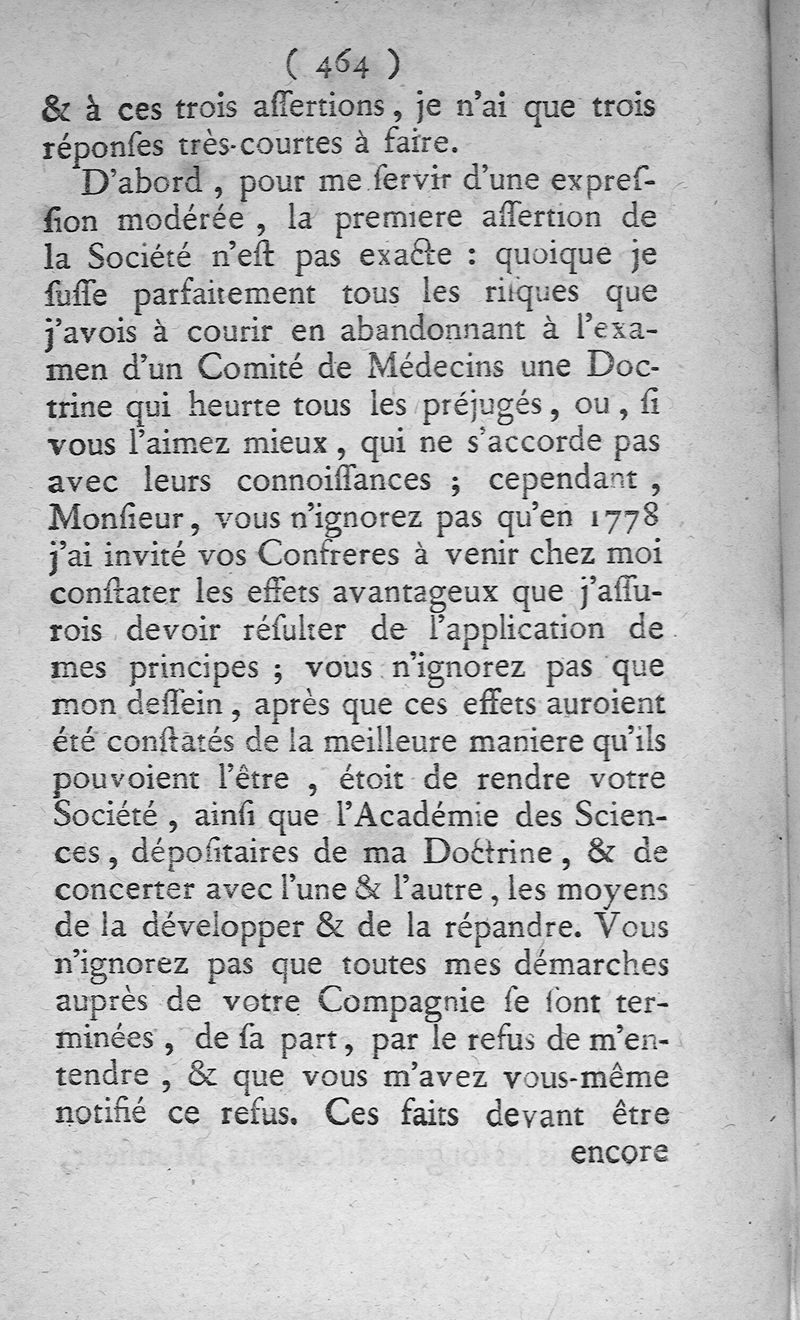 ( 464 )

& à ces trois aſſertions, je n'ai que trois réponſes très-courtes à faire.

D'abord, pour me ſervir d'une expreſſion modérée, la premiere aſſertion de la Société n'eſt pas exacte : quoique je ſuſſe parfaitement tous les riſques que j'avois à courir en abandonnant à l'examen d'un Comité de Médecins une Doctrine qui heurte tous les préjugés, ou, ſi vous l'aimez mieux, qui ne s'accorde pas avec leurs connoiſſances ; cependant, Monſieur, vous n'ignorez pas qu'en 1778 j'ai invité vos Confreres à venir chez moi conſtater les effets avantageux que j'aſſurois devoir réſulter de l'application de mes principes ; vous n'ignorez pas que mon deſſein, après que ces effets auroient été conſtatés de la meilleure maniere qu'ils pouvoient l'être, étoit de rendre votre Société, ainſi que l'Académie des Sciences, dépoſitaires de ma Doctrine, & de concerter avec l'une & l'autre, les moyens de la développer & de la répandre. Vous n'ignorez pas que toutes mes démarches auprès de votre Compagnie ſe ſont terminées, de ſa part, par le refus de m'entendre, & que vous m'avez vous-même notifié ce refus. Ces faits devant être

encore